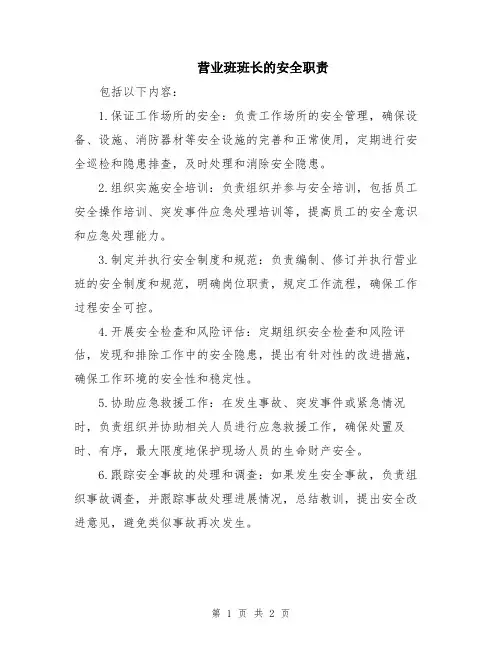 营业班班长的安全职责

包括以下内容：

1.保证工作场所的安全：负责工作场所的安全管理，确保设备、设施、消防器材等安全设施的完善和正常使用，定期进行安全巡检和隐患排查，及时处理和消除安全隐患。

2.组织实施安全培训：负责组织并参与安全培训，包括员工安全操作培训、突发事件应急处理培训等，提高员工的安全意识和应急处理能力。

3.制定并执行安全制度和规范：负责编制、修订并执行营业班的安全制度和规范，明确岗位职责，规定工作流程，确保工作过程安全可控。

4.开展安全检查和风险评估：定期组织安全检查和风险评估，发现和排除工作中的安全隐患，提出有针对性的改进措施，确保工作环境的安全性和稳定性。

5.协助应急救援工作：在发生事故、突发事件或紧急情况时，负责组织并协助相关人员进行应急救援工作，确保处置及时、有序，最大限度地保护现场人员的生命财产安全。

6.跟踪安全事故的处理和调查：如果发生安全事故，负责组织事故调查，并跟踪事故处理进展情况，总结教训，提出安全改进意见，避免类似事故再次发生。

第 1 页 共 2 页